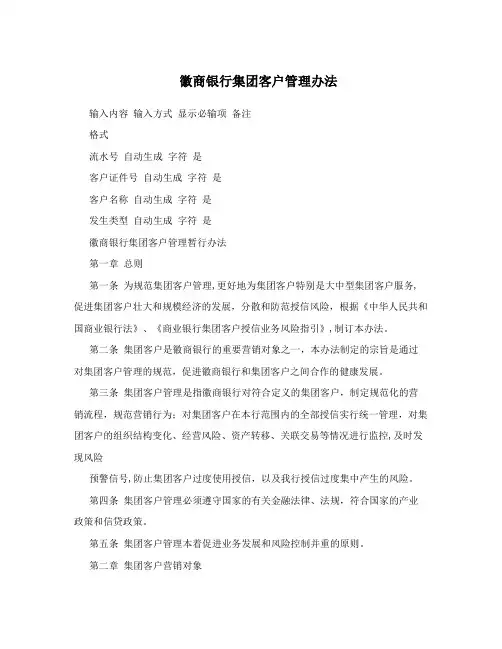 徽商银行集团客户管理办法

输入内容 输入方式 显示必输项 备注

格式

流水号 自动生成 字符 是

客户证件号 自动生成 字符 是

客户名称 自动生成 字符 是

发生类型 自动生成 字符 是

徽商银行集团客户管理暂行办法

第一章 总则

第一条 为规范集团客户管理，更好地为集团客户特别是大中型集团客户服务，促进集团客户壮大和规模经济的发展，分散和防范授信风险，根据《中华人民共和国商业银行法》、《商业银行集团客户授信业务风险指引》，制订本办法。

第二条 集团客户是徽商银行的重要营销对象之一，本办法制定的宗旨是通过对集团客户管理的规范，促进徽商银行和集团客户之间合作的健康发展。

第三条 集团客户管理是指徽商银行对符合定义的集团客户，制定规范化的营销流程，规范营销行为；对集团客户在本行范围内的全部授信实行统一管理，对集团客户的组织结构变化、经营风险、资产转移、关联交易等情况进行监控，及时发现风险

预警信号，防止集团客户过度使用授信，以及我行授信过度集中产生的风险。

第四条 集团客户管理必须遵守国家的有关金融法律、法规，符合国家的产业政策和信贷政策。

第五条 集团客户管理本着促进业务发展和风险控制并重的原则。

第二章 集团客户营销对象